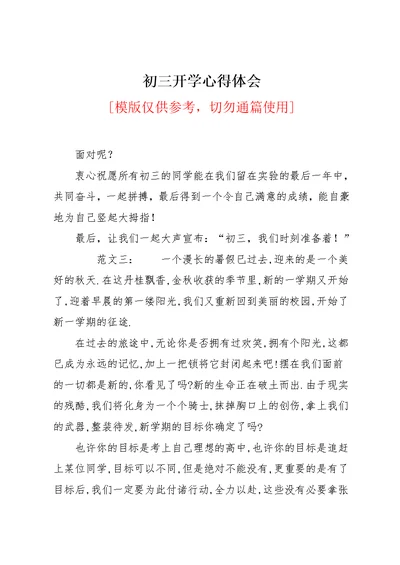 初三开学心得体会

[模版仅供参考，切勿通篇使用]

面对呢？

衷心祝愿所有初三的同学能在我们留在实验的最后一年中，共同奋斗，一起拼搏，最后得到一个令自己满意的成绩，能自豪地为自己竖起大拇指！

最后，让我们一起大声宣布：“初三，我们时刻准备着！”

范文三：　一个漫长的暑假已过去，迎来的是一个美好的秋天.在这丹桂飘香，金秋收获的季节里，新的一学期又开始了，迎着早晨的第一缕阳光，我们又重新回到美丽的校园，开始了新一学期的征途.

在过去的旅途中，无论你是否拥有过欢笑，拥有个阳光，这都已成为永远的记忆，加上一把锁将它封闭起来吧!摆在我们面前的一切都是新的，你看见了吗?新的生命正在破土而出.由于现实的残酷，我们将化身为一个个骑士，抹掉胸口上的创伤，拿上我们的武器，整装待发，新学期的目标你确定了吗?

也许你的目标是考上自己理想的高中，也许你的目标是追赶上某位同学，目标可以不同，但是绝对不能没有，更重要的是有了目标后，我们一定要为此付诸行动，全力以赴，这些没有必要拿张